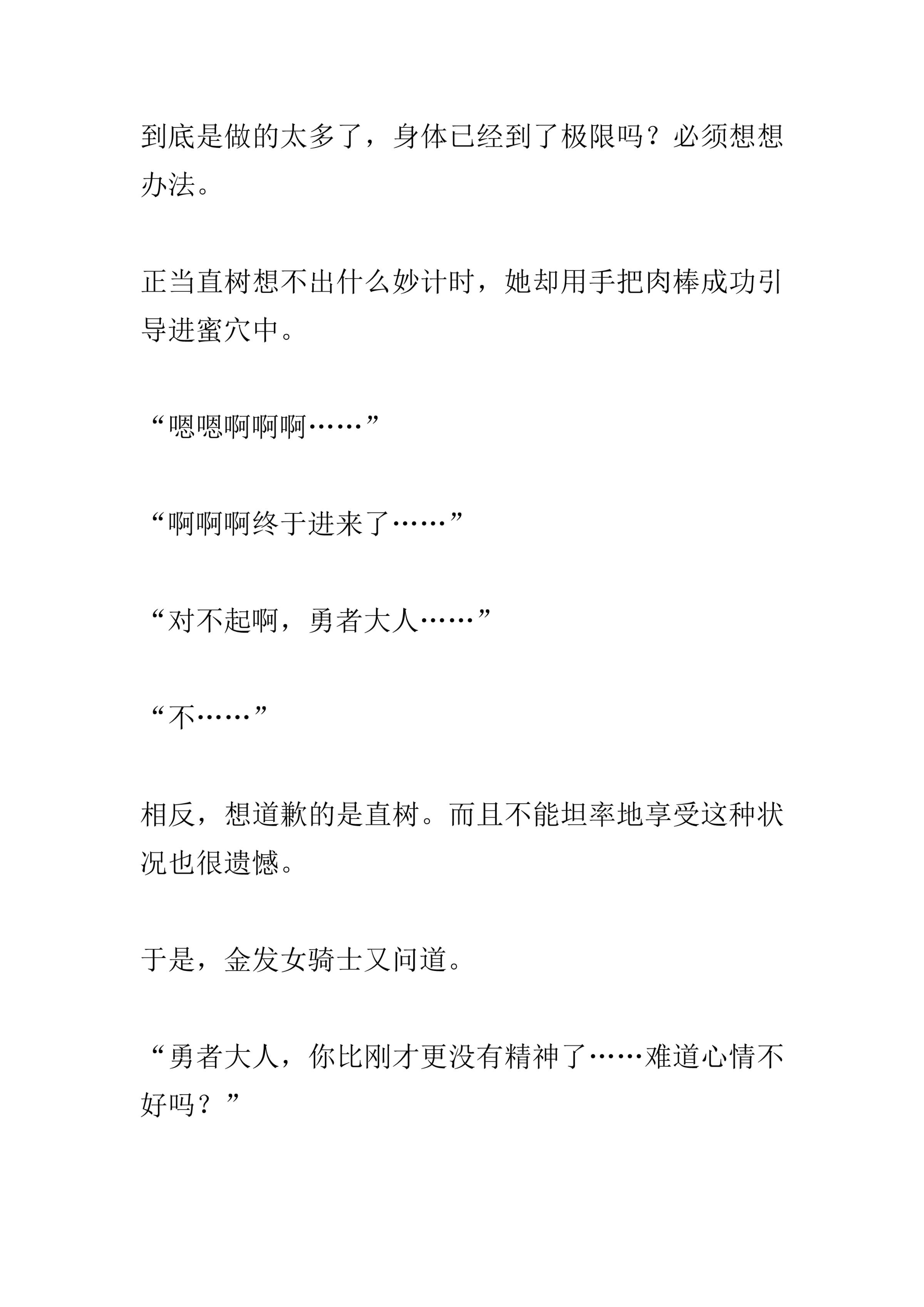 到底是做的太多了，身体已经到了极限吗？必须想想办法。

正当直树想不出什么妙计时，她却用手把肉棒成功引导进蜜穴中。

“嗯嗯啊啊啊……”

“啊啊啊终于进来了……”

“对不起啊，勇者大人……”

“不……”

相反，想道歉的是直树。而且不能坦率地享受这种状况也很遗憾。

于是，金发女骑士又问道。

“勇者大人，你比刚才更没有精神了……难道心情不好吗？”